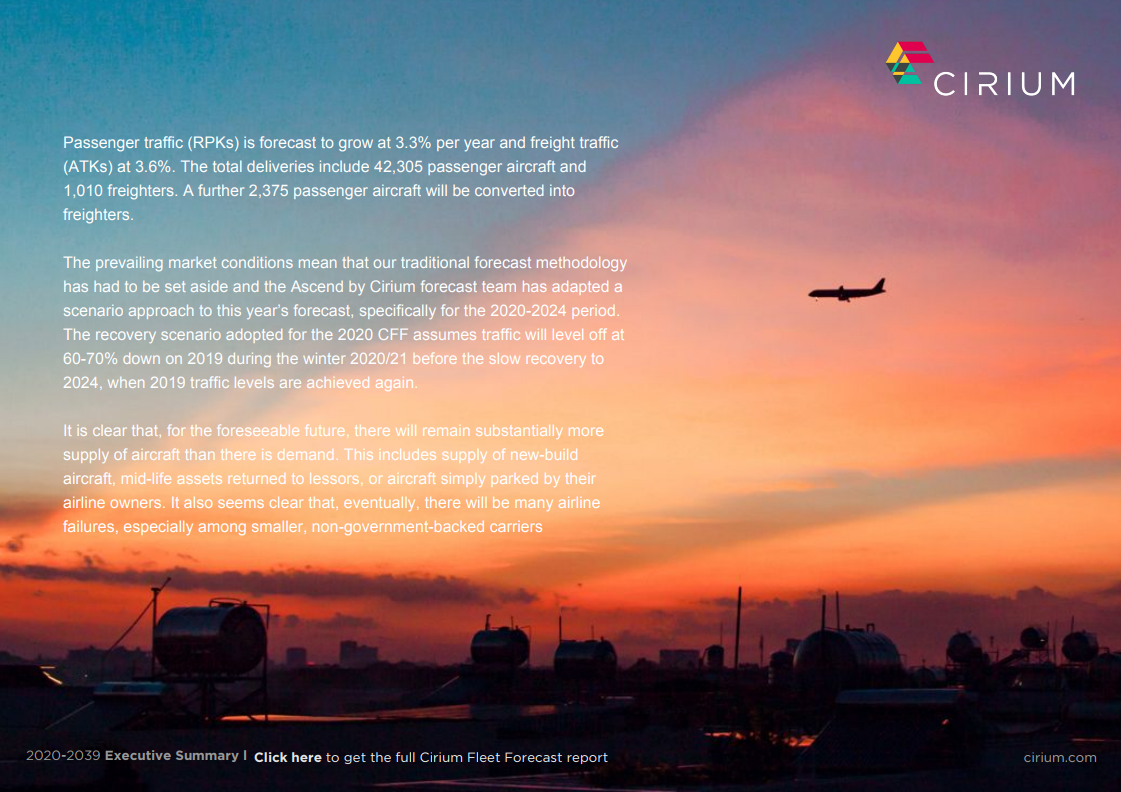 CIRIUM

Passenger traffic (RPKs) is forecast to grow at 3.3% per year and freight traffic (ATKs) at 3.6%. The total deliveries include 42,305 passenger aircraft and 1,010 freighters. A further 2,375 passenger aircraft will be converted into freighters.

The prevailing market conditions mean that our traditional forecast methodology has had to be set aside and the Ascend by Cirium forecast team has adapted a scenario approach to this year's forecast, specifically for the 2020-2024 period. The recovery scenario adopted for the 2020 CFF assumes traffic will level off at 60-70% down on 2019 during the winter 2020/21 before the slow recovery to 2024, when 2019 traffic levels are achieved again.

It is clear that, for the foreseeable future, there will remain substantially more supply of aircraft than there is demand. This includes supply of new-build aircraft, mid-life assets returned to lessors, or aircraft simply parked by their airline owners. It also seems clear that, eventually, there will be many airline failures, especially among smaller, non-government-backed carriers

2020-2039 Executive Summary | Click here to get the full Cirium Fleet Forecast report

cirium.com